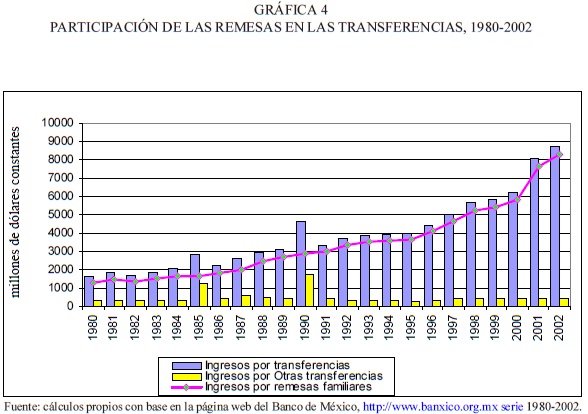 GRÁFICA 4
PARTICIPACIÓN DE LAS REMESAS EN LAS TRANSFERENCIAS, 1980-2002

millones de dólares constantes

10000
9000
8000
7000
6000
5000
4000
3000
2000
1000
0

1980 1981 1982 1983 1984 1985 1986 1987 1988 1989 1990 1991 1992 1993 1994 1995 1996 1997 1998 1999 2000 2001 2002

Ingresos por transferencias
Ingresos por Otras transferencias
Ingresos por remesas familiares

Fuente: cálculos propios con base en la página web del Banco de México, http://www.banxico.org.mx serie 1980-2002.